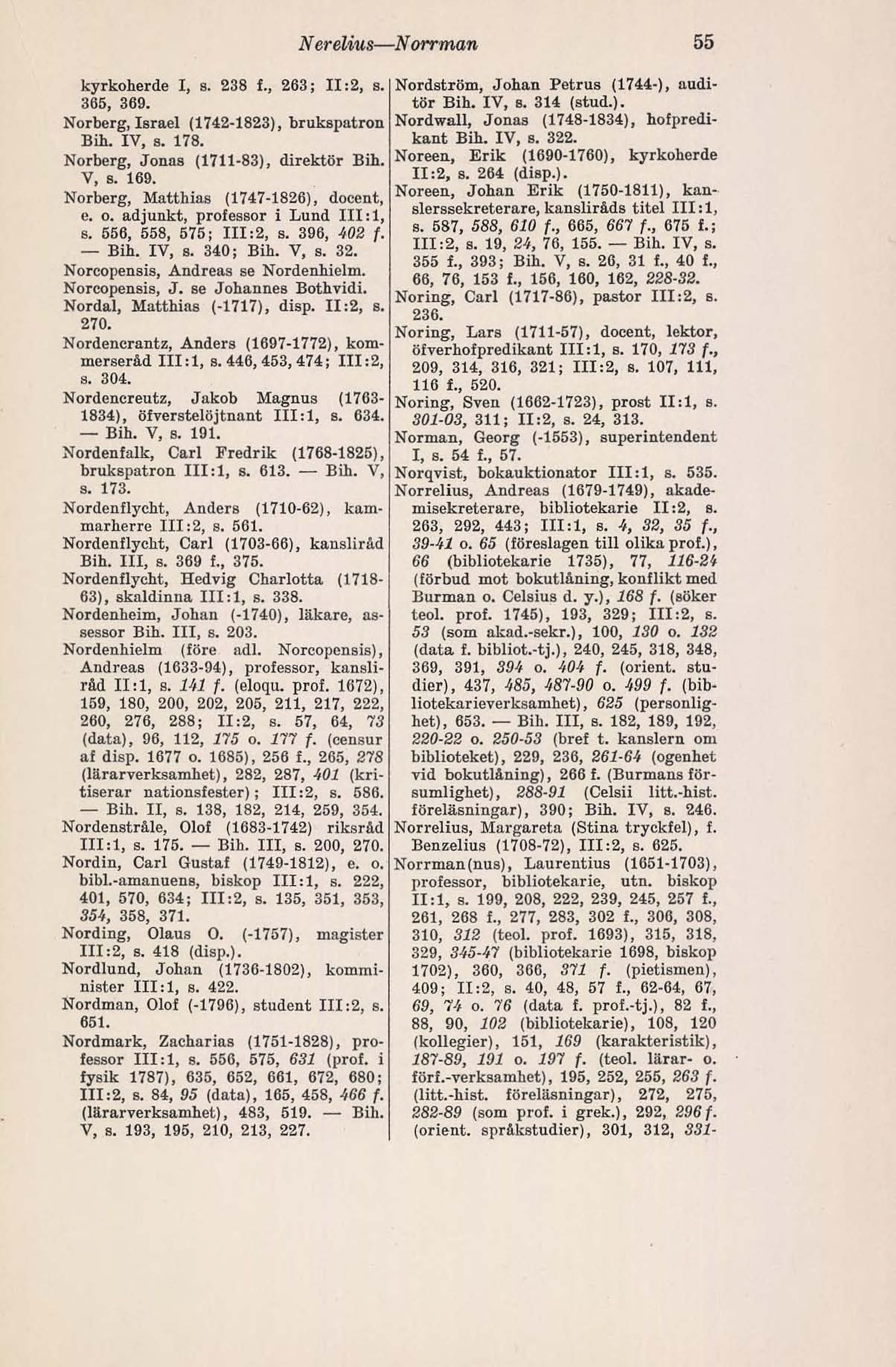 Nerelius—Norrman 55

kyrkoherde I, s. 238 f., 263; II:2, s. 365, 369.
Norberg, Israel (1742-1823), brukspatron Bih. IV, s. 178.
Norberg, Jonas (1711-83), direktör Bih. V, s. 169.
Norberg, Matthias (1747-1826), docent, e. o. adjunkt, professor i Lund III:1, s. 556, 558, 575; III:2, s. 396, 402 f. — Bih. IV, s. 340; Bih. V, s. 32.
Norcopensis, Andreas se Nordenhielm.
Norcopensis, J. se Johannes Bothvidi.
Nordal, Matthias (-1717), disp. II:2, s. 270.
Nordencrantz, Anders (1697-1772), kommerseråd III:1, s. 446, 453, 474; III:2, s. 304.
Nordencreutz, Jakob Magnus (1763-1834), öfverstelöjtnant III:1, s. 634. — Bih. V, s. 191.
Nordenfalk, Carl Fredrik (1768-1825), brukspatron III:1, s. 613. — Bih. V, s. 173.
Nordenflycht, Anders (1710-62), kammarherre III:2, s. 561.
Nordenflycht, Carl (1703-66), kansliråd Bih. III, s. 369 f., 375.
Nordenflycht, Hedvig Charlotta (1718-63), skaldinna III:1, s. 338.
Nordenheim, Johan (-1740), läkare, assessor Bih. III, s. 203.
Nordenhielm (före adl. Norcopensis), Andreas (1633-94), professor, kansliråd II:1, s. 141 f. (eloqu. prof. 1672), 159, 180, 200, 202, 205, 211, 217, 222, 260, 276, 288; II:2, s. 57, 64, 73 (data), 96, 112, 175 o. 177 f. (censur af disp. 1677 o. 1685), 256 f., 265, 278 (lärarverksamhet), 282, 287, 401 (kritiserar nationsfester); III:2, s. 586. — Bih. II, s. 138, 182, 214, 259, 354.
Nordenstråle, Olof (1683-1742) riksråd III:1, s. 175. — Bih. III, s. 200, 270.
Nordin, Carl Gustaf (1749-1812), e. o. bibl.-amanuens, biskop III:1, s. 222, 401, 570, 634; III:2, s. 135, 351, 353, 354, 358, 371.
Nording, Olaus O. (-1757), magister III:2, s. 418 (disp.).
Nordlund, Johan (1736-1802), komminister III:1, s. 422.
Nordman, Olof (-1796), student III:2, s. 651.
Nordmark, Zacharias (1751-1828), professor III:1, s. 556, 575, 631 (prof. i fysik 1787), 635, 652, 661, 672, 680; III:2, s. 84, 95 (data), 165, 458, 466 f. (lärarverksamhet), 483, 519. — Bih. V, s. 193, 195, 210, 213, 227.

Nordström, Johan Petrus (1744-), auditör Bih. IV, s. 314 (stud.).
Nordwall, Jonas (1748-1834), hofpredikant Bih. IV, s. 322.
Noreen, Erik (1690-1760), kyrkoherde II:2, s. 264 (disp.).
Noreen, Johan Erik (1750-1811), kanslerssekreterare, kansliråds titel III:1, s. 587, 588, 610 f., 665, 667 f., 675 f.; III:2, s. 19, 24, 76, 155. — Bih. IV, s. 355 f., 393; Bih. V, s. 26, 31 f., 40 f., 66, 76, 153 f., 156, 160, 162, 228-32.
Noring, Carl (1717-86), pastor III:2, s. 236.
Noring, Lars (1711-57), docent, lektor, öfverhofpredikant III:1, s. 170, 173 f., 209, 314, 316, 321; III:2, s. 107, 111, 116 f., 520.
Noring, Sven (1662-1723), prost II:1, s. 301-03, 311; II:2, s. 24, 313.
Norman, Georg (-1553), superintendent I, s. 54 f., 57.
Norqvist, bokauktionator III:1, s. 535.
Norrelius, Andreas (1679-1749), akademisekreterare, bibliotekarie II:2, s. 263, 292, 443; III:1, s. 4, 32, 35 f., 39-41 o. 65 (föreslagen till olika prof.), 66 (bibliotekarie 1735), 77, 116-24 (förbud mot bokutlåning, konflikt med Burman o. Celsius d. y.), 168 f. (söker teol. prof. 1745), 193, 329; III:2, s. 53 (som akad.-sekr.), 100, 130 o. 132 (data f. bibliot.-tj.), 240, 245, 318, 348, 369, 391, 394 o. 404 f. (orient. studier), 437, 485, 487-90 o. 499 f. (bibliotekarieverksamhet), 625 (personlighet), 653. — Bih. III, s. 182, 189, 192, 220-22 o. 250-53 (bref t. kanslern om biblioteket), 229, 236, 261-64 (ogenhet vid bokutlåning), 266 f. (Burmans försumlighet), 288-91 (Celsii litt.-hist. föreläsningar), 390; Bih. IV, s. 246.
Norrelius, Margareta (Stina tryckfel), f. Benzelius (1708-72), III:2, s. 625.
Norrman(nus), Laurentius (1651-1703), professor, bibliotekarie, utn. biskop II:1, s. 199, 208, 222, 239, 245, 257 f., 261, 268 f., 277, 283, 302 f., 306, 308, 310, 312 (teol. prof. 1693), 315, 318, 329, 345-47 (bibliotekarie 1698, biskop 1702), 360, 366, 371 f. (pietismen), 409; II:2, s. 40, 48, 57 f., 62-64, 67, 69, 74 o. 76 (data f. prof.-tj.), 82 f., 88, 90, 102 (bibliotekarie), 108, 120 (kollegier), 151, 169 (karakteristik), 187-89, 191 o. 197 f. (teol. lärar- o. förf.-verksamhet), 195, 252, 255, 263 f. (litt.-hist. föreläsningar), 272, 275, 282-89 (som prof. i grek.), 292, 296 f. (orient. språkstudier), 301, 312, 331-